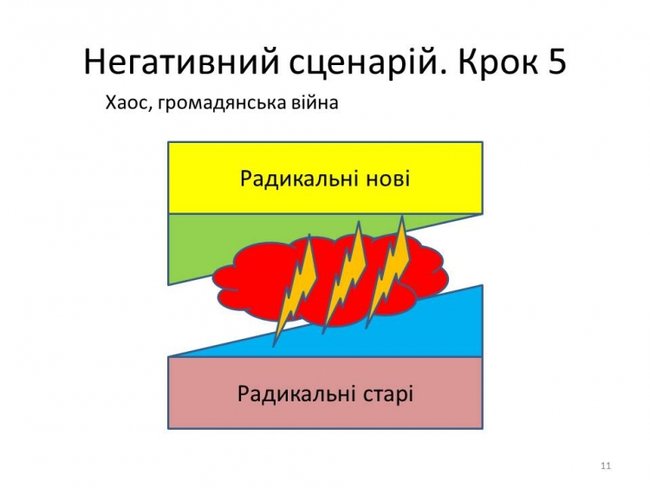 Негативний сценарій. Крок 5

Хаос, громадянська війна

Радикальні нові

Радикальні старі

11